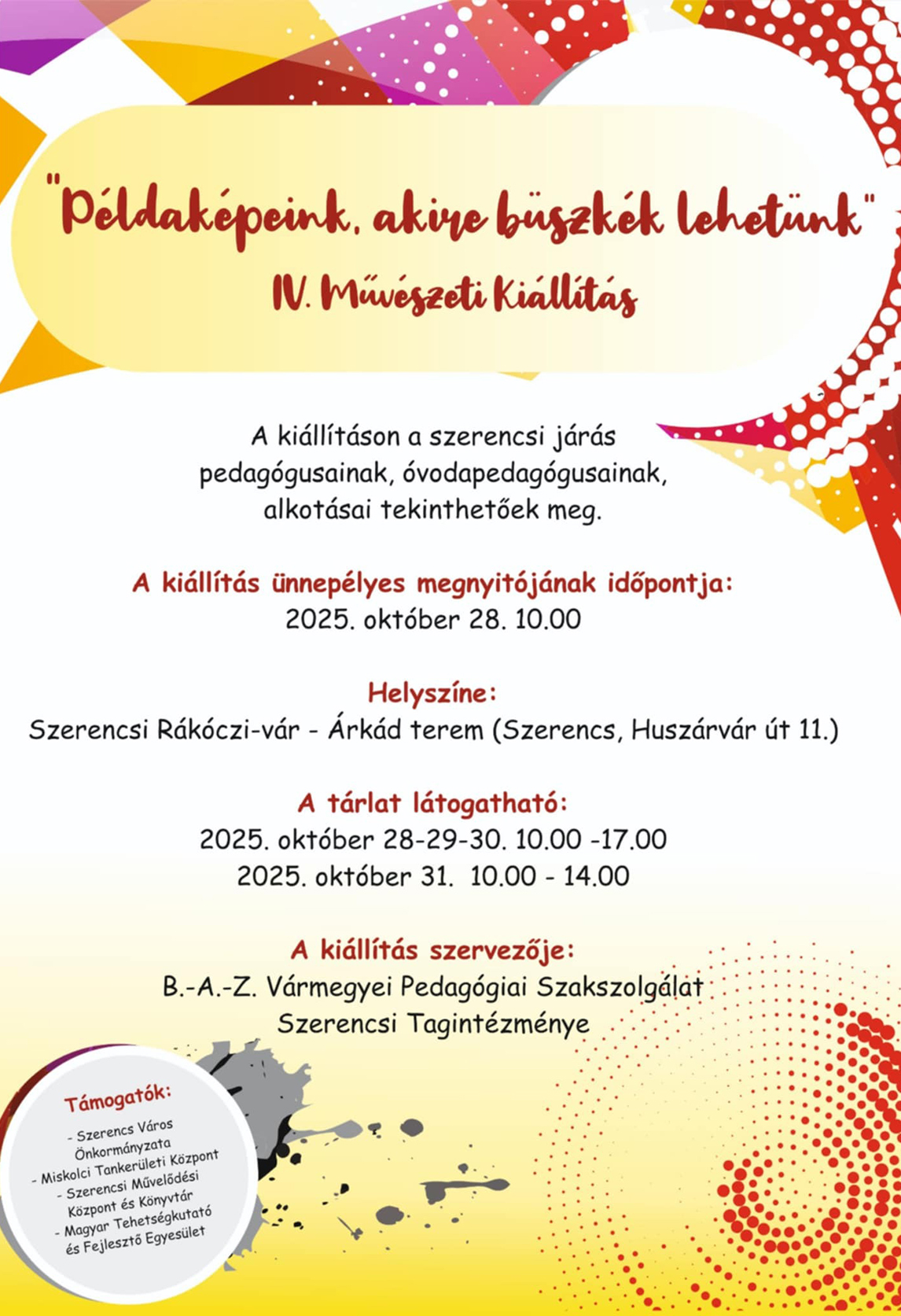 "Példaképeink, akire büszkék lehetünk"
IV. Művészeti Kiállítás

A kiállításon a szerencsi járás pedagógusainak, óvodapedagógusainak, alkotásai tekinthetőek meg.

A kiállítás ünnepélyes megnyitójának időpontja:
2025. október 28. 10.00

Helyszíne:
Szerencsi Rákóczi-vár - Árkád terem (Szerencs, Huszárvár út 11.)

A tárlat látogatható:
2025. október 28-29-30. 10.00 -17.00
2025. október 31. 10.00 - 14.00

A kiállítás szervezője:
B.-A.-Z. Vármegyei Pedagógiai Szakszolgálat Szerencsi Tagintézménye

Támogatók:
- Szerencs Város Önkormányzata
- Miskolci Tankerületi Központ
- Szerencsi Művelődési Központ és Könyvtár
- Magyar Tehetségkutató és Fejlesztő Egyesület